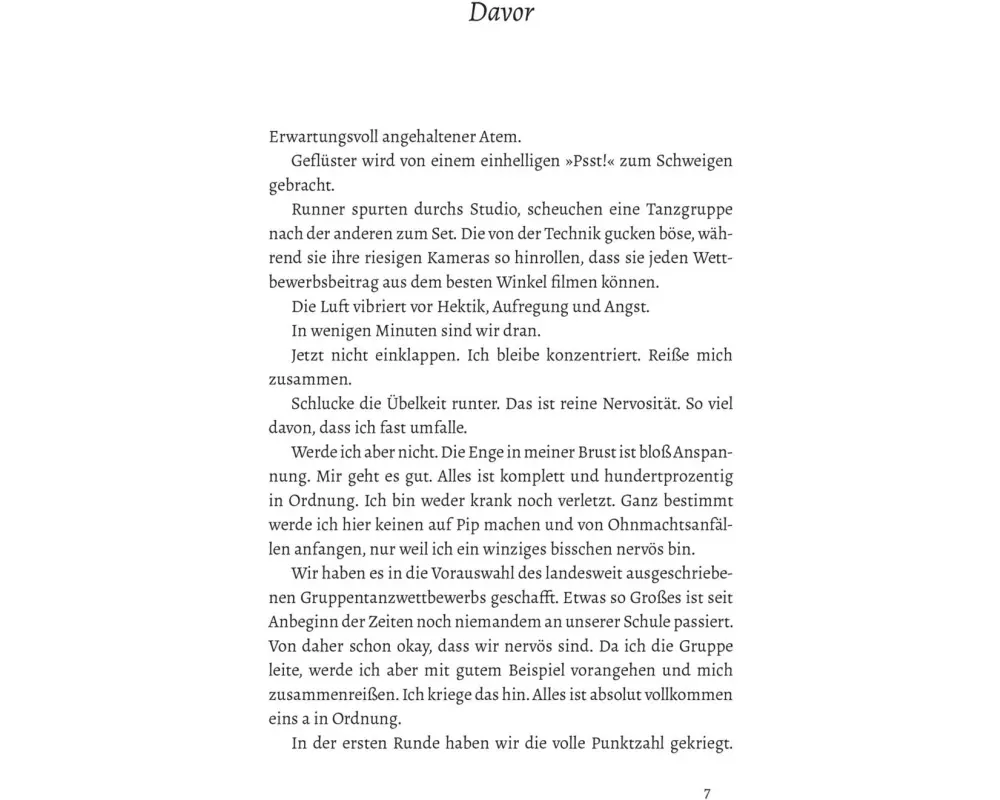 Davor

Erwartungsvoll angehaltener Atem.

Geflüster wird von einem einhelligen »Psst!« zum Schweigen gebracht.

Runner spurten durchs Studio, scheuchen eine Tanzgruppe nach der anderen zum Set. Die von der Technik gucken böse, während sie ihre riesigen Kameras so hinrollen, dass sie jeden Wettbewerbsbeitrag aus dem besten Winkel filmen können.

Die Luft vibriert vor Hektik, Aufregung und Angst.

In wenigen Minuten sind wir dran.

Jetzt nicht einklappen. Ich bleibe konzentriert. Reiße mich zusammen.

Schlucke die Übelkeit runter. Das ist reine Nervosität. So viel davon, dass ich fast umfalle.

Werde ich aber nicht. Die Enge in meiner Brust ist bloß Anspannung. Mir geht es gut. Alles ist komplett und hundertprozentig in Ordnung. Ich bin weder krank noch verletzt. Ganz bestimmt werde ich hier keinen auf Pip machen und von Ohnmachtsanfällen anfangen, nur weil ich ein winziges bisschen nervös bin.

Wir haben es in die Vorauswahl des landesweit ausgeschriebenen Gruppentanzwettbewerbs geschafft. Etwas so Großes ist seit Anbeginn der Zeiten noch niemandem an unserer Schule passiert. Von daher schon okay, dass wir nervös sind. Da ich die Gruppe leite, werde ich aber mit gutem Beispiel vorangehen und mich zusammenreißen. Ich kriege das hin. Alles ist absolut vollkommen eins a in Ordnung.

In der ersten Runde haben wir die volle Punktzahl gekriegt.

7